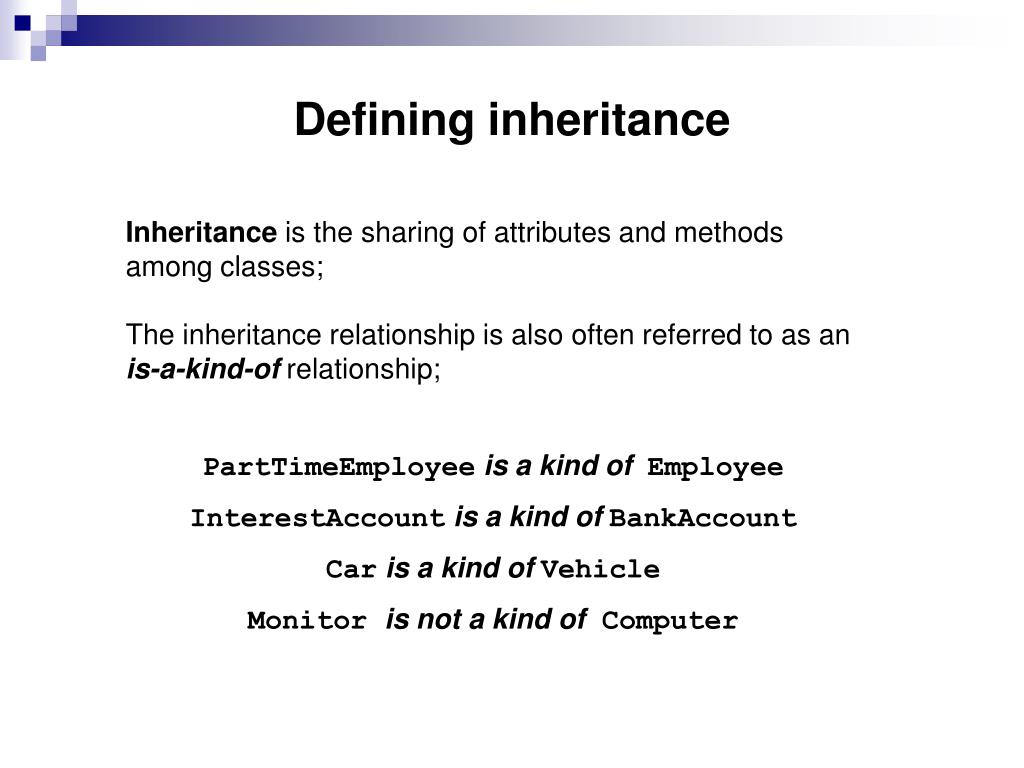 Defining inheritance

Inheritance is the sharing of attributes and methods among classes;

The inheritance relationship is also often referred to as an is-a-kind-of relationship;

PartTimeEmployee is a kind of Employee

InterestAccount is a kind of BankAccount

Car is a kind of Vehicle

Monitor is not a kind of Computer